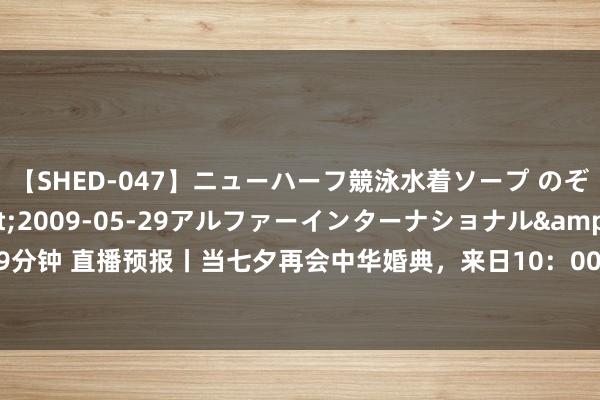 【SHED-047】ニューハーフ競泳水着ソープ のぞ
t;2009-05-29アルファーインターナショナル&amp
9分钟 直播预报丨当七夕再会中华婚典，来日10：00